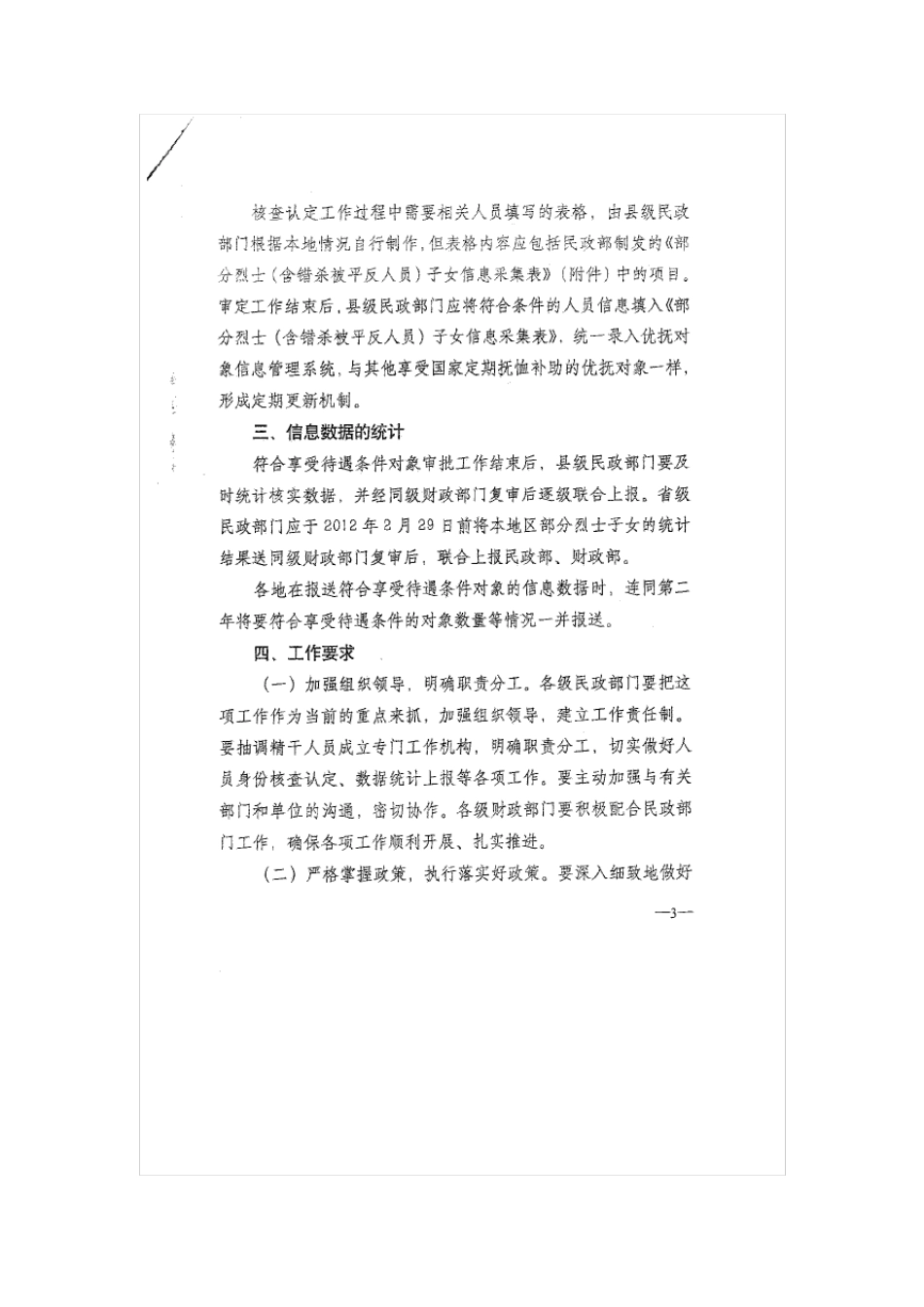 核查认定工作过程中需要相关人员填写的表格，由县级民政部门根据本地情况自行制作，但表格内容应包括民政部制发的《部分烈士（含错杀被平反人员）子女信息采集表》（附件）中的项目。审定工作结束后，县级民政部门应将符合条件的人员信息填入《部分烈士（含错杀被平反人员）子女信息采集表》，统一录入优抚对象信息管理系统，与其他享受国家定期抚恤补助的优抚对象一样，形成定期更新机制。

三、信息数据的统计

符合享受待遇条件对象审批工作结束后，县级民政部门要及时统计核实数据，并经同级财政部门复审后逐级联合上报。省级民政部门应于2012年2月29日前将本地区部分烈士子女的统计结果送同级财政部门复审后，联合上报民政部、财政部。

各地在报送符合享受待遇条件对象的信息数据时，连同第二年将要符合享受待遇条件的对象数量等情况一并报送。

四、工作要求

（一）加强组织领导，明确职责分工。各级民政部门要把这项工作作为当前的重点来抓，加强组织领导，建立工作责任制。要抽调精干人员成立专门工作机构，明确职责分工，切实做好人员身份核查认定、数据统计上报等各项工作。要主动加强与有关部门和单位的沟通，密切协作。各级财政部门要积极配合民政部门工作，确保各项工作顺利开展、扎实推进。

（二）严格掌握政策，执行落实好政策。要深入细致地做好

—3—